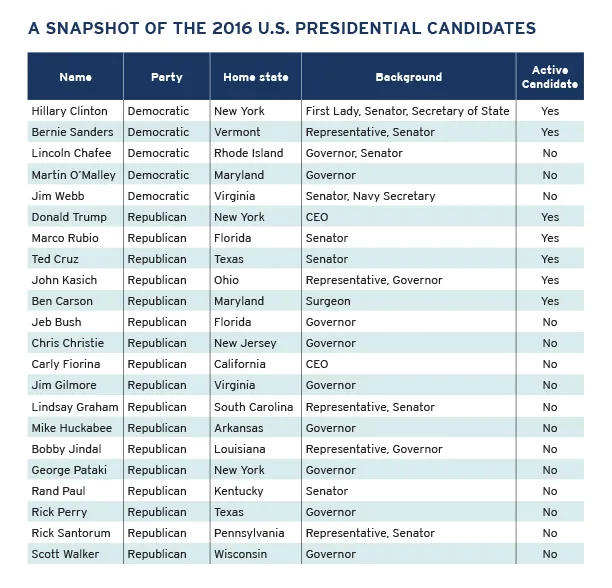 A SNAPSHOT OF THE 2016 U.S. PRESIDENTIAL CANDIDATES

| Name | Party | Home state | Background | Active Candidate |
|---|---|---|---|---|
| Hillary Clinton | Democratic | New York | First Lady, Senator, Secretary of State | Yes |
| Bernie Sanders | Democratic | Vermont | Representative, Senator | Yes |
| Lincoln Chafee | Democratic | Rhode Island | Governor, Senator | No |
| Martin O'Malley | Democratic | Maryland | Governor | No |
| Jim Webb | Democratic | Virginia | Senator, Navy Secretary | No |
| Donald Trump | Republican | New York | CEO | Yes |
| Marco Rubio | Republican | Florida | Senator | Yes |
| Ted Cruz | Republican | Texas | Senator | Yes |
| John Kasich | Republican | Ohio | Representative, Governor | Yes |
| Ben Carson | Republican | Maryland | Surgeon | Yes |
| Jeb Bush | Republican | Florida | Governor | No |
| Chris Christie | Republican | New Jersey | Governor | No |
| Carly Fiorina | Republican | California | CEO | No |
| Jim Gilmore | Republican | Virginia | Governor | No |
| Lindsay Graham | Republican | South Carolina | Representative, Senator | No |
| Mike Huckabee | Republican | Arkansas | Governor | No |
| Bobby Jindal | Republican | Louisiana | Representative, Governor | No |
| George Pataki | Republican | New York | Governor | No |
| Rand Paul | Republican | Kentucky | Senator | No |
| Rick Perry | Republican | Texas | Governor | No |
| Rick Santorum | Republican | Pennsylvania | Representative, Senator | No |
| Scott Walker | Republican | Wisconsin | Governor | No |